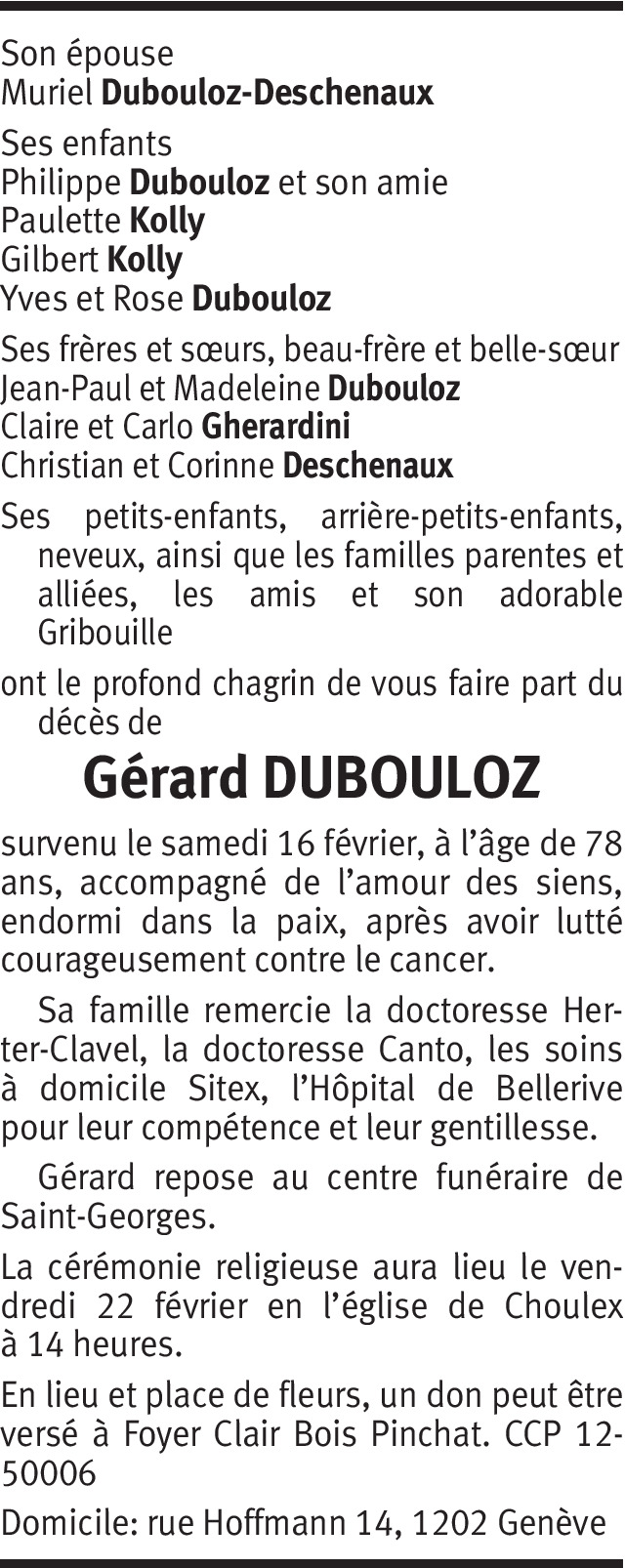 Son épouse
Muriel Dubouloz-Deschenaux

Ses enfants
Philippe Dubouloz et son amie
Paulette Kolly
Gilbert Kolly
Yves et Rose Dubouloz

Ses frères et sœurs, beau-frère et belle-sœur
Jean-Paul et Madeleine Dubouloz
Claire et Carlo Gherardini
Christian et Corinne Deschenaux

Ses petits-enfants, arrière-petits-enfants, neveux, ainsi que les familles parentes et alliées, les amis et son adorable Gribouille

ont le profond chagrin de vous faire part du décès de

Gérard DUBOULOZ

survenu le samedi 16 février, à l'âge de 78 ans, accompagné de l'amour des siens, endormi dans la paix, après avoir lutté courageusement contre le cancer.

Sa famille remercie la doctoresse Herter-Clavel, la doctoresse Canto, les soins à domicile Sitex, l'Hôpital de Bellerive pour leur compétence et leur gentillesse.

Gérard repose au centre funéraire de Saint-Georges.

La cérémonie religieuse aura lieu le vendredi 22 février en l'église de Choulex à 14 heures.

En lieu et place de fleurs, un don peut être versé à Foyer Clair Bois Pinchat. CCP 12-50006

Domicile: rue Hoffmann 14, 1202 Genève